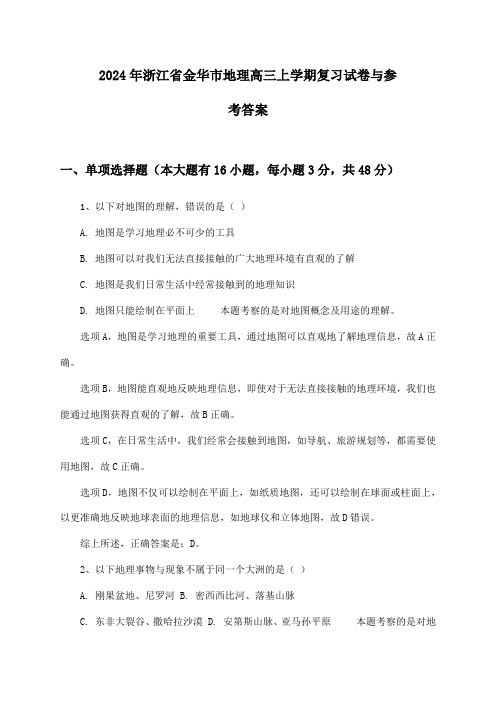 2024年浙江省金华市地理高三上学期复习试卷与参考答案

一、单项选择题（本大题有16小题，每小题3分，共48分）

1、以下对地图的理解，错误的是（ ）

A. 地图是学习地理必不可少的工具

B. 地图可以对我们无法直接接触的广大地理环境有直观的了解

C. 地图是我们日常生活中经常接触到的地理知识

D. 地图只能绘制在平面上　　本题考察的是对地图概念及用途的理解。

选项A，地图是学习地理的重要工具，通过地图可以直观地了解地理信息，故A正确。

选项B，地图能直观地反映地理信息，即使对于无法直接接触的地理环境，我们也能通过地图获得直观的了解，故B正确。

选项C，在日常生活中，我们经常会接触到地图，如导航、旅游规划等，都需要使用地图，故C正确。

选项D，地图不仅可以绘制在平面上，如纸质地图，还可以绘制在球面或柱面上，以更准确地反映地球表面的地理信息，如地球仪和立体地图，故D错误。

综上所述，正确答案是：D。

2、以下地理事物与现象不属于同一个大洲的是（ ）

A. 刚果盆地、尼罗河 B. 密西西比河、落基山脉

C. 东非大裂谷、撒哈拉沙漠 D. 安第斯山脉、亚马孙平原　　本题考察的是对地